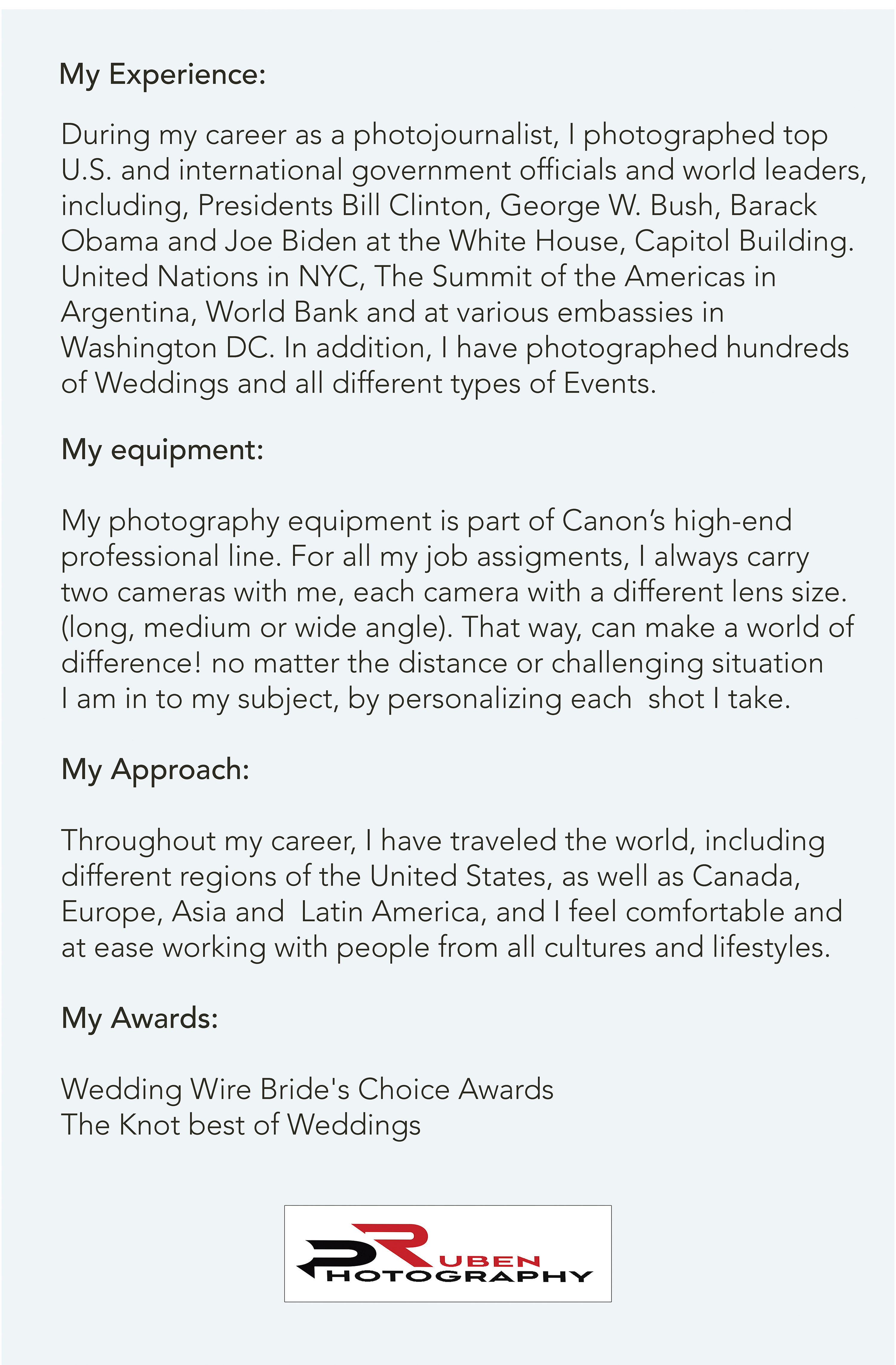 My Experience:

During my career as a photojournalist, I photographed top U.S. and international government officials and world leaders, including, Presidents Bill Clinton, George W. Bush, Barack Obama and Joe Biden at the White House, Capitol Building. United Nations in NYC, The Summit of the Americas in Argentina, World Bank and at various embassies in Washington DC. In addition, I have photographed hundreds of Weddings and all different types of Events.

My equipment:

My photography equipment is part of Canon's high-end professional line. For all my job assigments, I always carry two cameras with me, each camera with a different lens size. (long, medium or wide angle). That way, can make a world of difference! no matter the distance or challenging situation I am in to my subject, by personalizing each shot I take.

My Approach:

Throughout my career, I have traveled the world, including different regions of the United States, as well as Canada, Europe, Asia and Latin America, and I feel comfortable and at ease working with people from all cultures and lifestyles.

My Awards:

Wedding Wire Bride's Choice Awards
The Knot best of Weddings

RUBEN
PHOTOGRAPHY